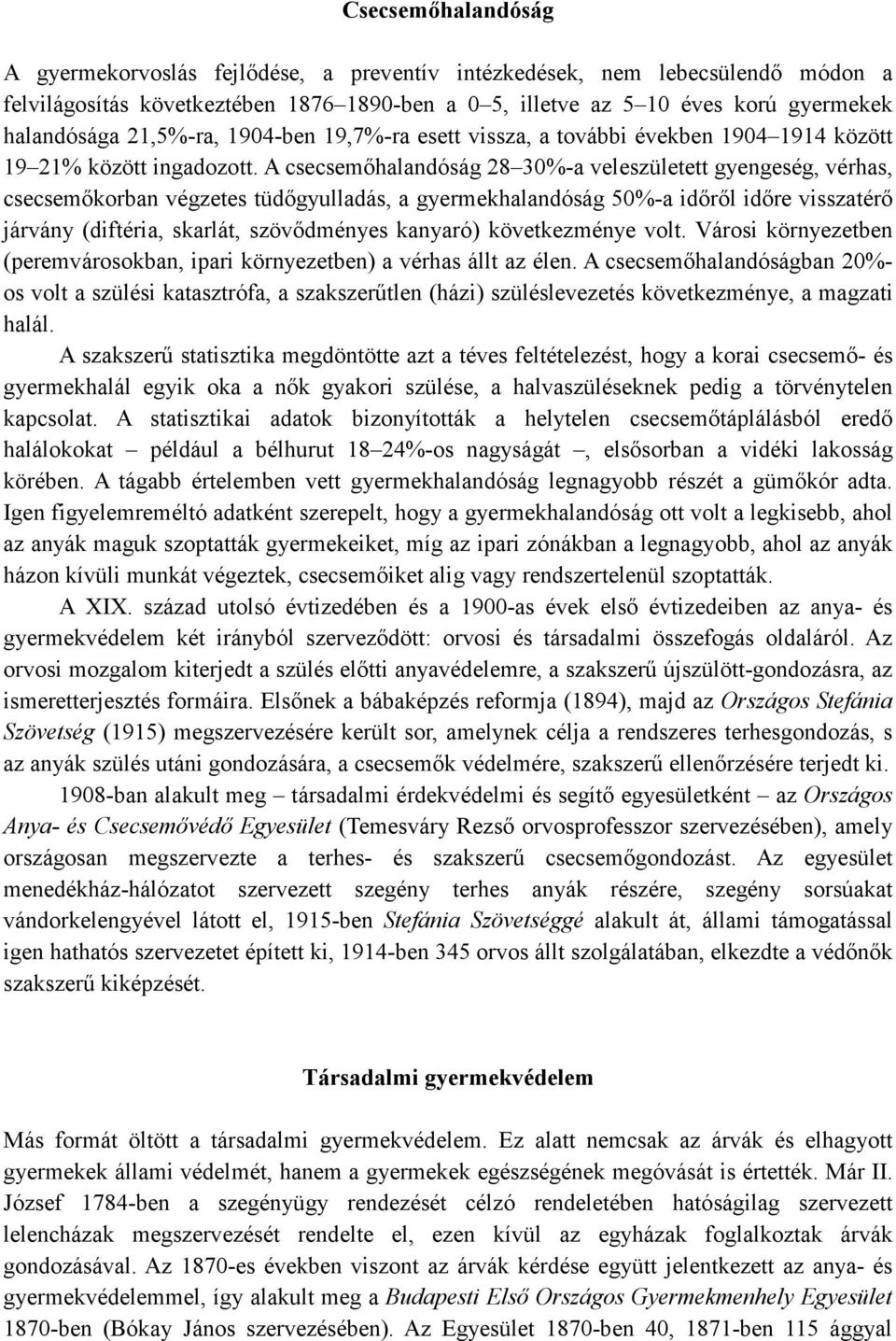 Csecsemőhalandóság

A gyermekorvoslás fejlődése, a preventív intézkedések, nem lebecsülendő módon a felvilágosítás következtében 1876–1890-ben a 0–5, illetve az 5–10 éves korú gyermekek halandósága 21,5%-ra, 1904-ben 19,7%-ra esett vissza, a további években 1904–1914 között 19–21% között ingadozott. A csecsemőhalandóság 28–30%-a veleszületett gyengeség, vérhas, csecsemőkorban végzetes tüdőgyulladás, a gyermekhalandóság 50%-a időről időre visszatérő járvány (diftéria, skarlát, szövődményes kanyaró) következménye volt. Városi környezetben (peremvárosokban, ipari környezetben) a vérhas állt az élen. A csecsemőhalandóságban 20%-os volt a szülési katasztrófa, a szakszerűtlen (házi) szüléslevezetés következménye, a magzati halál.

A szakszerű statisztika megdöntötte azt a téves feltételezést, hogy a korai csecsemő- és gyermekhalál egyik oka a nők gyakori szülése, a halvaszüléseknek pedig a törvénytelen kapcsolat. A statisztikai adatok bizonyították a helytelen csecsemőtáplálásból eredő halálokokat – például a bélhurut 18–24%-os nagyságát –, elsősorban a vidéki lakosság körében. A tágabb értelemben vett gyermekhalandóság legnagyobb részét a gümőkór adta. Igen figyelemreméltó adatként szerepelt, hogy a gyermekhalandóság ott volt a legkisebb, ahol az anyák maguk szoptatták gyermekeiket, míg az ipari zónákban a legnagyobb, ahol az anyák házon kívüli munkát végeztek, csecsemőiket alig vagy rendszertelenül szoptatták.

A XIX. század utolsó évtizedében és a 1900-as évek első évtizedeiben az anya- és gyermekvédelem két irányból szerveződött: orvosi és társadalmi összefogás oldaláról. Az orvosi mozgalom kiterjedt a szülés előtti anyavédelemre, a szakszerű újszülött-gondozásra, az ismeretterjesztés formáira. Elsőnek a bábaképzés reformja (1894), majd az Országos Stefánia Szövetség (1915) megszervezésére került sor, amelynek célja a rendszeres terhesgondozás, s az anyák szülés utáni gondozására, a csecsemők védelmére, szakszerű ellenőrzésére terjedt ki.

1908-ban alakult meg – társadalmi érdekvédelmi és segítő egyesületként – az Országos Anya- és Csecsemővédő Egyesület (Temesváry Rezső orvosprofesszor szervezésében), amely országosan megszervezte a terhes- és szakszerű csecsemőgondozást. Az egyesület menedékház-hálózatot szervezett szegény terhes anyák részére, szegény sorsúakat vándorkelengyével látott el, 1915-ben Stefánia Szövetséggé alakult át, állami támogatással igen hathatós szervezetet épített ki, 1914-ben 345 orvos állt szolgálatában, elkezdte a védőnők szakszerű kiképzését.

Társadalmi gyermekvédelem

Más formát öltött a társadalmi gyermekvédelem. Ez alatt nemcsak az árvák és elhagyott gyermekek állami védelmét, hanem a gyermekek egészségének megóvását is értették. Már II. József 1784-ben a szegényügy rendezését célzó rendeletében hatóságilag szervezett lelencházak megszervezését rendelte el, ezen kívül az egyházak foglalkoztak árvák gondozásával. Az 1870-es években viszont az árvák kérdése együtt jelentkezett az anya- és gyermekvédelemmel, így alakult meg a Budapesti Első Országos Gyermekmenhely Egyesület 1870-ben (Bókay János szervezésében). Az Egyesület 1870-ben 40, 1871-ben 115 ággyal